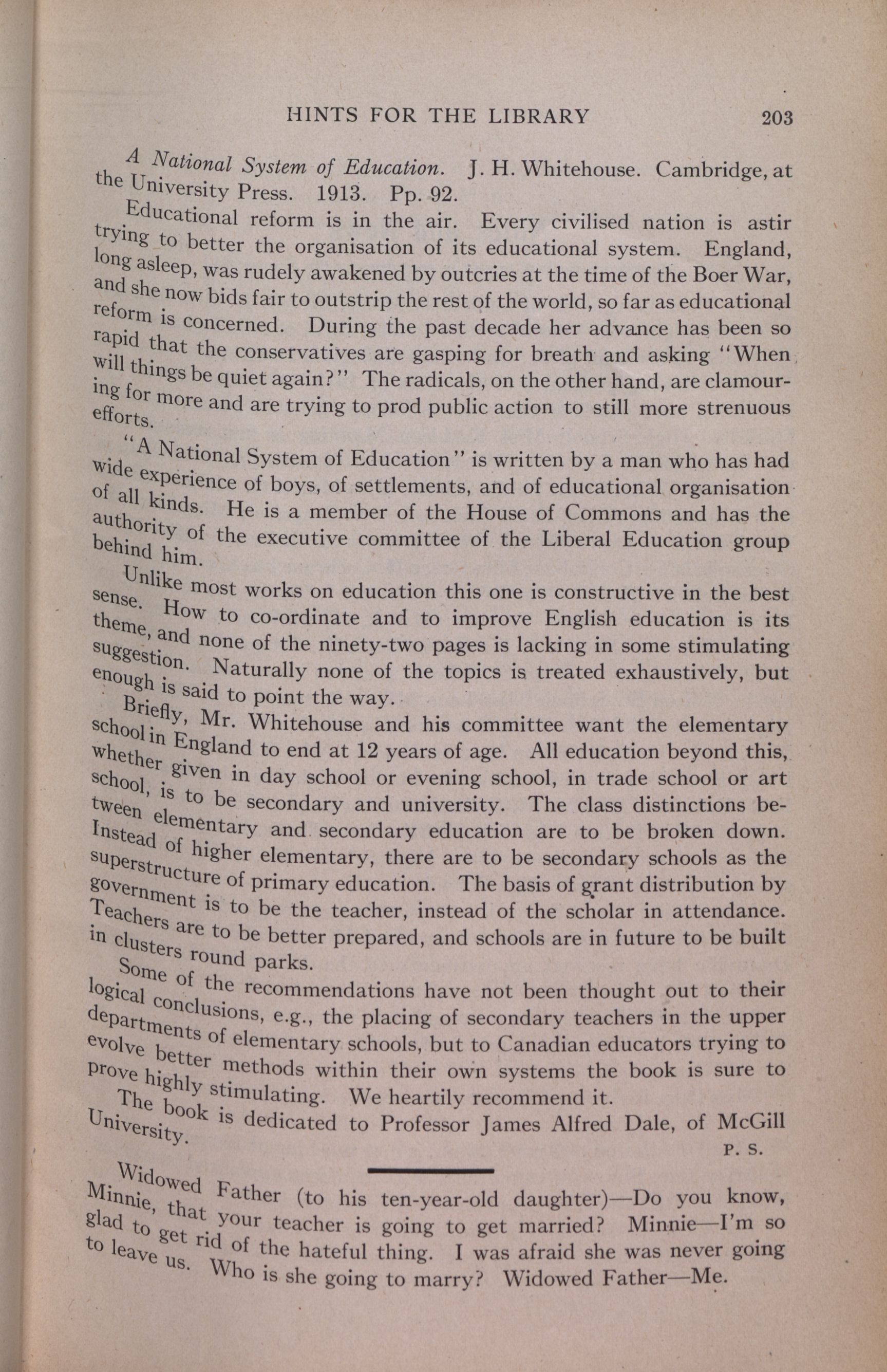 HINTS FOR THE LIBRARY 203

A National System of Education. J. H. Whitehouse. Cambridge, at the University Press. 1913. Pp. 92.

Educational reform is in the air. Every civilised nation is astir trying to better the organisation of its educational system. England, long asleep, was rudely awakened by outcries at the time of the Boer War, and she now bids fair to outstrip the rest of the world, so far as educational reform is concerned. During the past decade her advance has been so rapid that the conservatives are gasping for breath and asking "When will things be quiet again?" The radicals, on the other hand, are clamouring for more and are trying to prod public action to still more strenuous efforts.

"A National System of Education" is written by a man who has had wide experience of boys, of settlements, and of educational organisation of all kinds. He is a member of the House of Commons and has the authority of the executive committee of the Liberal Education group behind him.

Unlike most works on education this one is constructive in the best sense. How to co-ordinate and to improve English education is its theme, and none of the ninety-two pages is lacking in some stimulating suggestion. Naturally none of the topics is treated exhaustively, but enough is said to point the way.

Briefly, Mr. Whitehouse and his committee want the elementary school in England to end at 12 years of age. All education beyond this, whether given in day school or evening school, in trade school or art school, is to be secondary and university. The class distinctions between elementary and secondary education are to be broken down. Instead of higher elementary, there are to be secondary schools as the superstructure of primary education. The basis of grant distribution by government is to be the teacher, instead of the scholar in attendance. Teachers are to be better prepared, and schools are in future to be built in clusters round parks.

Some of the recommendations have not been thought out to their logical conclusions, e.g., the placing of secondary teachers in the upper departments of elementary schools, but to Canadian educators trying to evolve better methods within their own systems the book is sure to prove highly stimulating. We heartily recommend it.

The book is dedicated to Professor James Alfred Dale, of McGill University.

P. S.

Widowed Father (to his ten-year-old daughter)—Do you know, Minnie, that your teacher is going to get married? Minnie—I'm so glad to get rid of the hateful thing. I was afraid she was never going to leave us. Who is she going to marry? Widowed Father—Me.